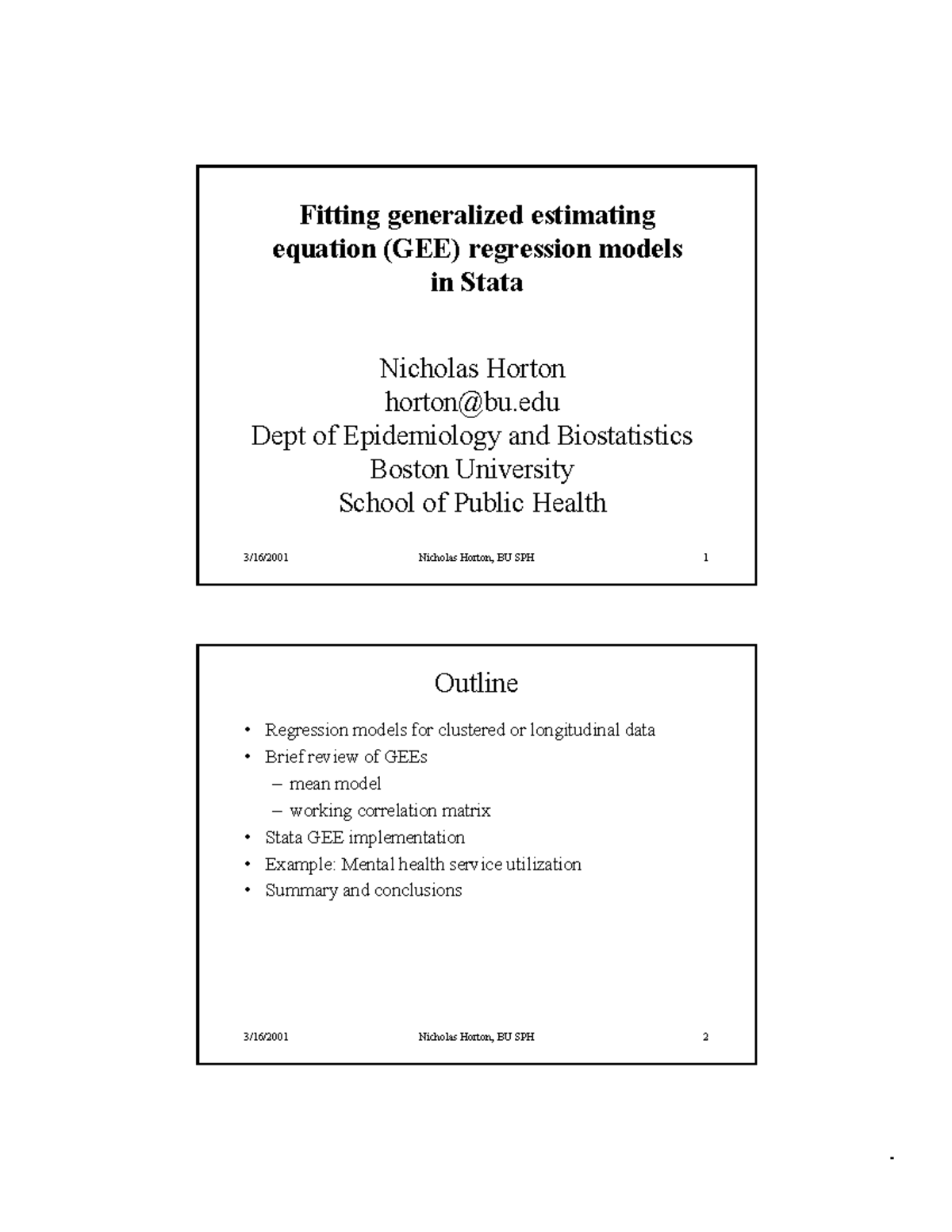 Fitting generalized estimating equation (GEE) regression models in Stata

Nicholas Horton
horton@bu.edu
Dept of Epidemiology and Biostatistics
Boston University
School of Public Health

3/16/2001 Nicholas Horton, BU SPH 1

Outline

• Regression models for clustered or longitudinal data
• Brief review of GEEs
– mean model
– working correlation matrix
• Stata GEE implementation
• Example: Mental health service utilization
• Summary and conclusions

3/16/2001 Nicholas Horton, BU SPH 2